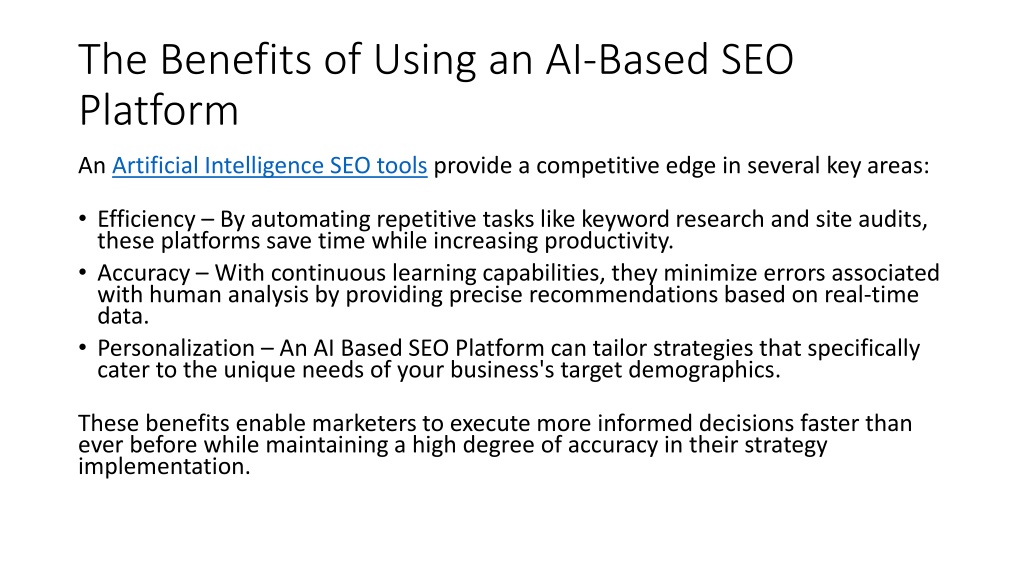 The Benefits of Using an AI-Based SEO Platform

An Artificial Intelligence SEO tools provide a competitive edge in several key areas:

• Efficiency – By automating repetitive tasks like keyword research and site audits, these platforms save time while increasing productivity.
• Accuracy – With continuous learning capabilities, they minimize errors associated with human analysis by providing precise recommendations based on real-time data.
• Personalization – An AI Based SEO Platform can tailor strategies that specifically cater to the unique needs of your business's target demographics.

These benefits enable marketers to execute more informed decisions faster than ever before while maintaining a high degree of accuracy in their strategy implementation.